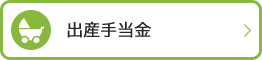 出産手当金